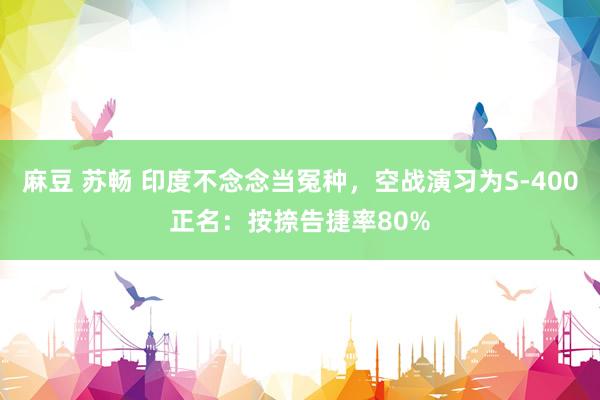 麻豆 苏畅 印度不念念当冤种，空战演习为S-400正名：按捺告捷率80%